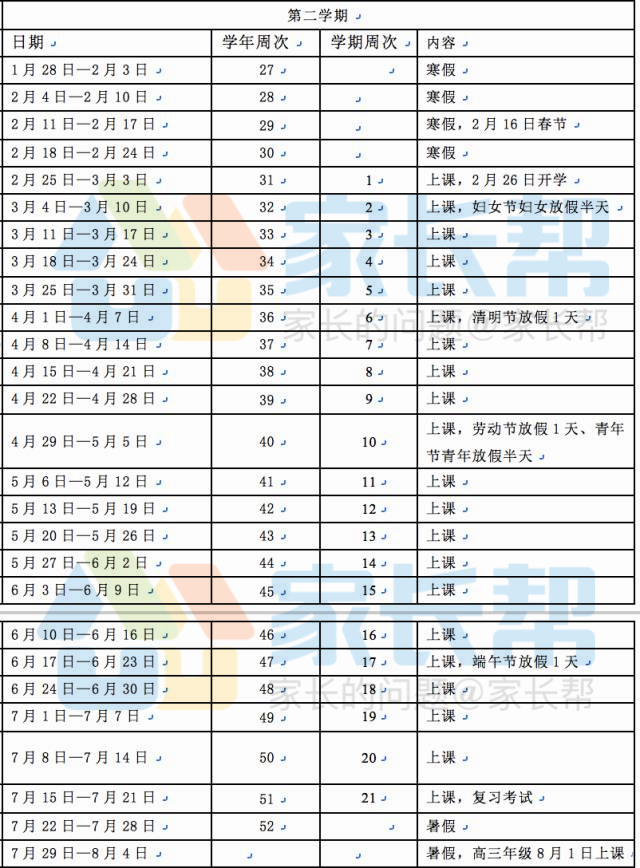 第二学期

| 日期 | 学年周次 | 学期周次 | 内容 |
|---|---|---|---|
| 1月28日—2月3日 | 27 | | 寒假 |
| 2月4日—2月10日 | 28 | | 寒假 |
| 2月11日—2月17日 | 29 | | 寒假，2月16日春节 |
| 2月18日—2月24日 | 30 | | 寒假 |
| 2月25日—3月3日 | 31 | 1 | 上课，2月26日开学 |
| 3月4日—3月10日 | 32 | 2 | 上课，妇女节妇女放假半天 |
| 3月11日—3月17日 | 33 | 3 | 上课 |
| 3月18日—3月24日 | 34 | 4 | 上课 |
| 3月25日—3月31日 | 35 | 5 | 上课 |
| 4月1日—4月7日 | 36 | 6 | 上课，清明节放假1天 |
| 4月8日—4月14日 | 37 | 7 | 上课 |
| 4月15日—4月21日 | 38 | 8 | 上课 |
| 4月22日—4月28日 | 39 | 9 | 上课 |
| 4月29日—5月5日 | 40 | 10 | 上课，劳动节放假1天、青年节青年放假半天 |
| 5月6日—5月12日 | 41 | 11 | 上课 |
| 5月13日—5月19日 | 42 | 12 | 上课 |
| 5月20日—5月26日 | 43 | 13 | 上课 |
| 5月27日—6月2日 | 44 | 14 | 上课 |
| 6月3日—6月9日 | 45 | 15 | 上课 |
| 6月10日—6月16日 | 46 | 16 | 上课 |
| 6月17日—6月23日 | 47 | 17 | 上课，端午节放假1天 |
| 6月24日—6月30日 | 48 | 18 | 上课 |
| 7月1日—7月7日 | 49 | 19 | 上课 |
| 7月8日—7月14日 | 50 | 20 | 上课 |
| 7月15日—7月21日 | 51 | 21 | 上课，复习考试 |
| 7月22日—7月28日 | 52 | | 暑假 |
| 7月29日—8月4日 | | | 暑假，高三年级8月1日上课 |

家长帮
家长的问题@家长帮
家长帮
家长的问题@家长帮